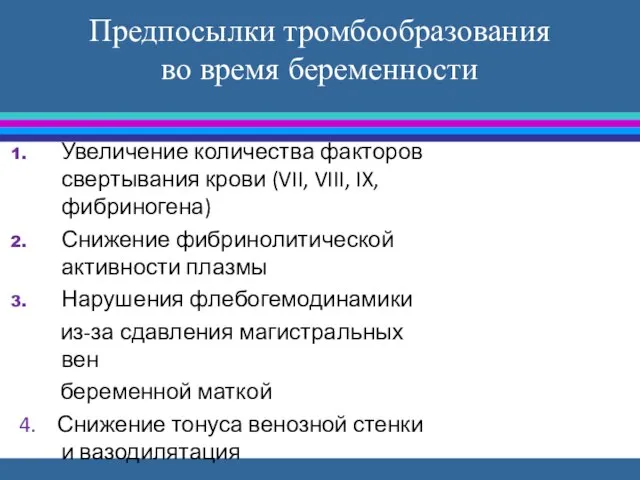 Предпосылки тромбообразования во время беременности

1. Увеличение количества факторов свертывания крови (VII, VIII, IX, фибриногена)
2. Снижение фибринолитической активности плазмы
3. Нарушения флебогемодинамики
из-за сдавления магистральных вен
беременной маткой
4. Снижение тонуса венозной стенки и вазодилятация